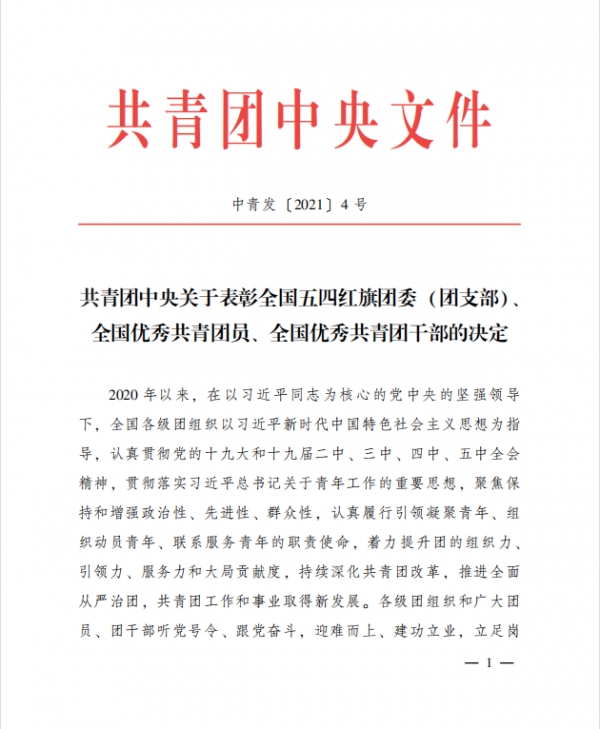 共青团中央文件

中青发〔2021〕4号

共青团中央关于表彰全国五四红旗团委（团支部）、全国优秀共青团员、全国优秀共青团干部的决定

2020年以来，在以习近平同志为核心的党中央的坚强领导下，全国各级团组织以习近平新时代中国特色社会主义思想为指导，认真贯彻党的十九大和十九届二中、三中、四中、五中全会精神，贯彻落实习近平总书记关于青年工作的重要思想，聚焦保持和增强政治性、先进性、群众性，认真履行引领凝聚青年、组织动员青年、联系服务青年的职责使命，着力提升团的组织力、引领力、服务力和大局贡献度，持续深化共青团改革，推进全面从严治团，共青团工作和事业取得新发展。各级团组织和广大团员、团干部听党号令、跟党奋斗，迎难而上、建功立业，立足岗

— 1 —